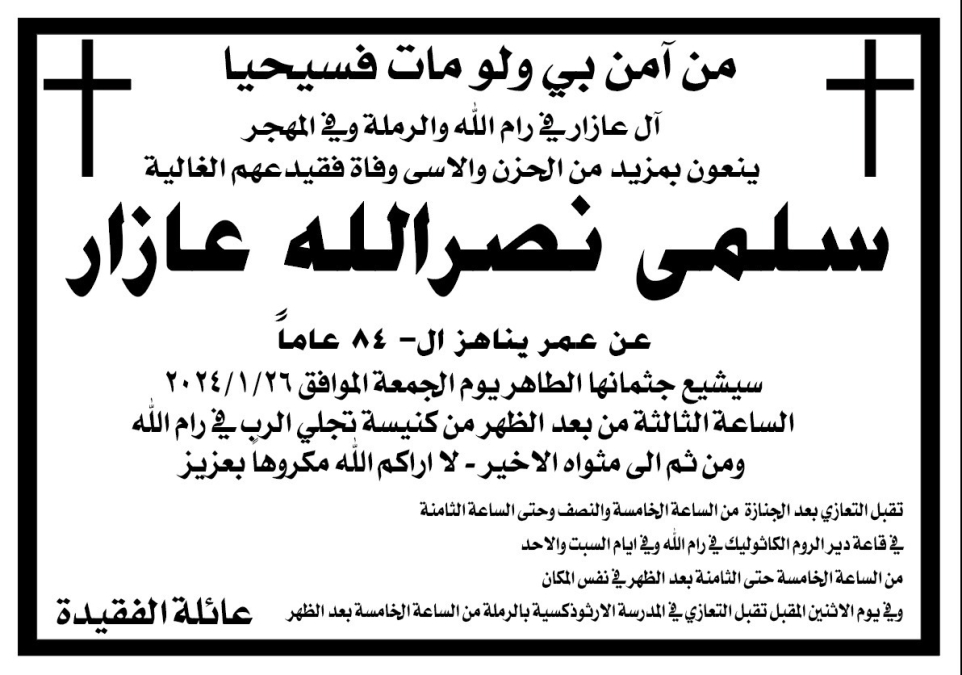 من آمن بي ولو مات فسيحيا

آل عازار في رام الله والرملة وفي المهجر
ينعون بمزيد من الحزن والاسى وفاة فقيدعهم الغالية

سلمى نصرالله عازار

عن عمر يناهز ال- ٨٤ عاماً
سيشيع جثمانها الطاهر يوم الجمعة الموافق ٢٠٢٤/١/٢٦
الساعة الثالثة من بعد الظهر من كنيسة تجلي الرب في رام الله
ومن ثم الى مثواه الاخير - لا اراكم الله مكروها بعزيز

تقبل التعازي بعد الجنازة من الساعة الخامسة والنصف وحتى الساعة الثامنة
في قاعة دير الروم الكاثوليك في رام الله وفي ايام السبت والاحد
من الساعة الخامسة حتى الثامنة بعد الظهر في نفس المكان
وفي يوم الاثنين المقبل تقبل التعازي في المدرسة الارثوذكسية بالرملة من الساعة الخامسة بعد الظهر

عائلة الفقيدة